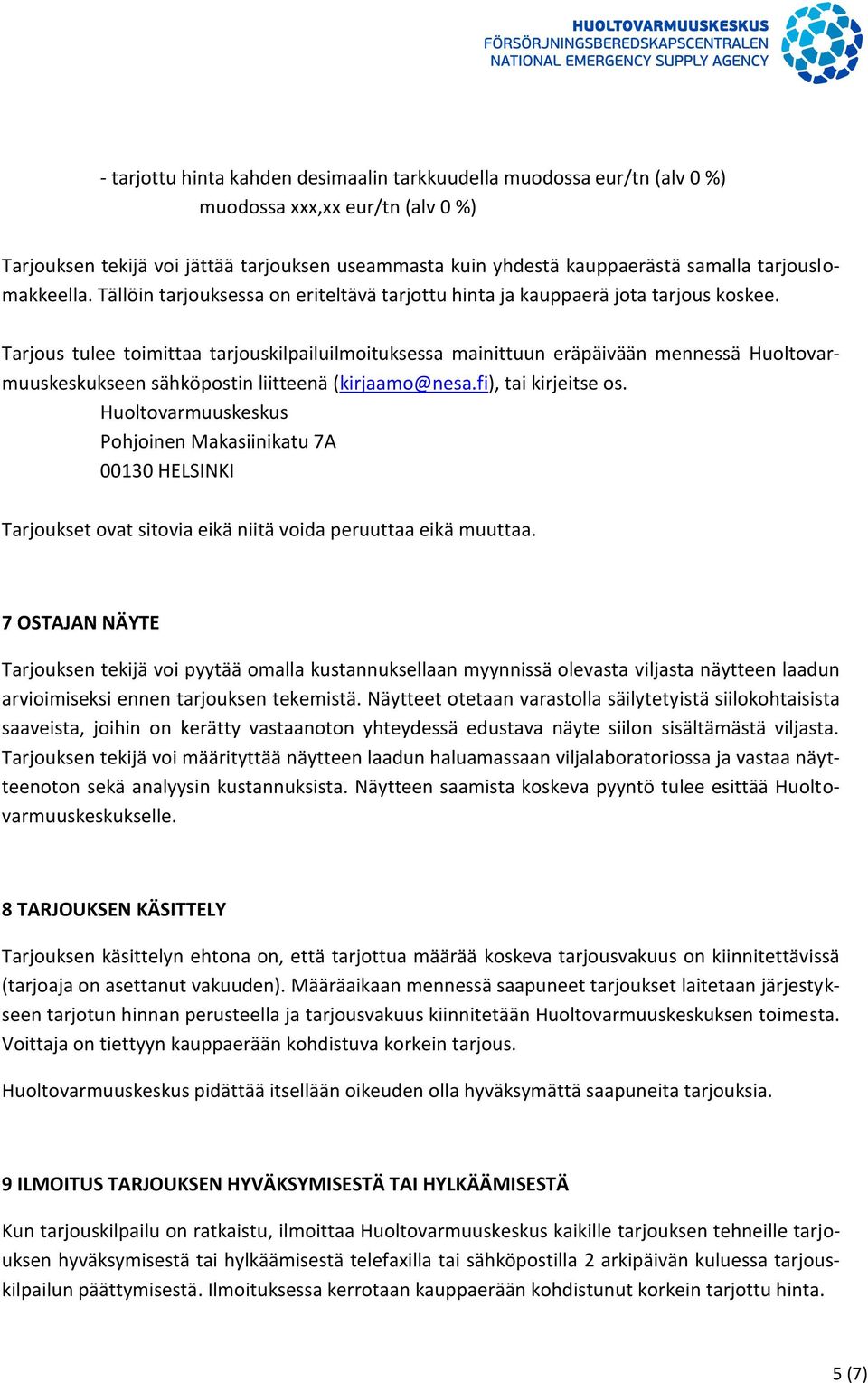 HUOLTOVARMUUSKESKUS
FÖRSÖRJNINGSBEREDSKAPSCENTRALEN
NATIONAL EMERGENCY SUPPLY AGENCY

- tarjottu hinta kahden desimaalin tarkkuudella muodossa eur/tn (alv 0 %) muodossa xxx,xx eur/tn (alv 0 %)

Tarjouksen tekijä voi jättää tarjouksen useammasta kuin yhdestä kauppaerästä samalla tarjouslomakkeella. Tällöin tarjouksessa on eriteltävä tarjottu hinta ja kauppaerä jota tarjous koskee.

Tarjous tulee toimittaa tarjouskilpailuilmoituksessa mainittuun eräpäivään mennessä Huoltovarmuuskeskukseen sähköpostin liitteenä (kirjaamo@nesa.fi), tai kirjeitse os.
Huoltovarmuuskeskus
Pohjoinen Makasiinikatu 7A
00130 HELSINKI

Tarjoukset ovat sitovia eikä niitä voida peruuttaa eikä muuttaa.

7 OSTAJAN NÄYTE

Tarjouksen tekijä voi pyytää omalla kustannuksellaan myynnissä olevasta viljasta näytteen laadun arvioimiseksi ennen tarjouksen tekemistä. Näytteet otetaan varastolla säilytetyistä siilokohtaisista saaveista, joihin on kerätty vastaanoton yhteydessä edustava näyte siilon sisältämästä viljasta. Tarjouksen tekijä voi määrityttää näytteen laadun haluamassaan viljalaboratoriossa ja vastaa näytteenoton sekä analyysin kustannuksista. Näytteen saamista koskeva pyyntö tulee esittää Huoltovarmuuskeskukselle.

8 TARJOUKSEN KÄSITTELY

Tarjouksen käsittelyn ehtona on, että tarjottua määrää koskeva tarjousvakuus on kiinnitettävissä (tarjoaja on asettanut vakuuden). Määräaikaan mennessä saapuneet tarjoukset laitetaan järjestykseen tarjotun hinnan perusteella ja tarjousvakuus kiinnitetään Huoltovarmuuskeskuksen toimesta. Voittaja on tiettyyn kauppaerään kohdistuva korkein tarjous.

Huoltovarmuuskeskus pidättää itsellään oikeuden olla hyväksymättä saapuneita tarjouksia.

9 ILMOITUS TARJOUKSEN HYVÄKSYMISESTÄ TAI HYLKÄÄMISESTÄ

Kun tarjouskilpailu on ratkaistu, ilmoittaa Huoltovarmuuskeskus kaikille tarjouksen tehneille tarjouksen hyväksymisestä tai hylkäämisestä telefaxilla tai sähköpostilla 2 arkipäivän kuluessa tarjouskilpailun päättymisestä. Ilmoituksessa kerrotaan kauppaerään kohdistunut korkein tarjottu hinta.

5 (7)